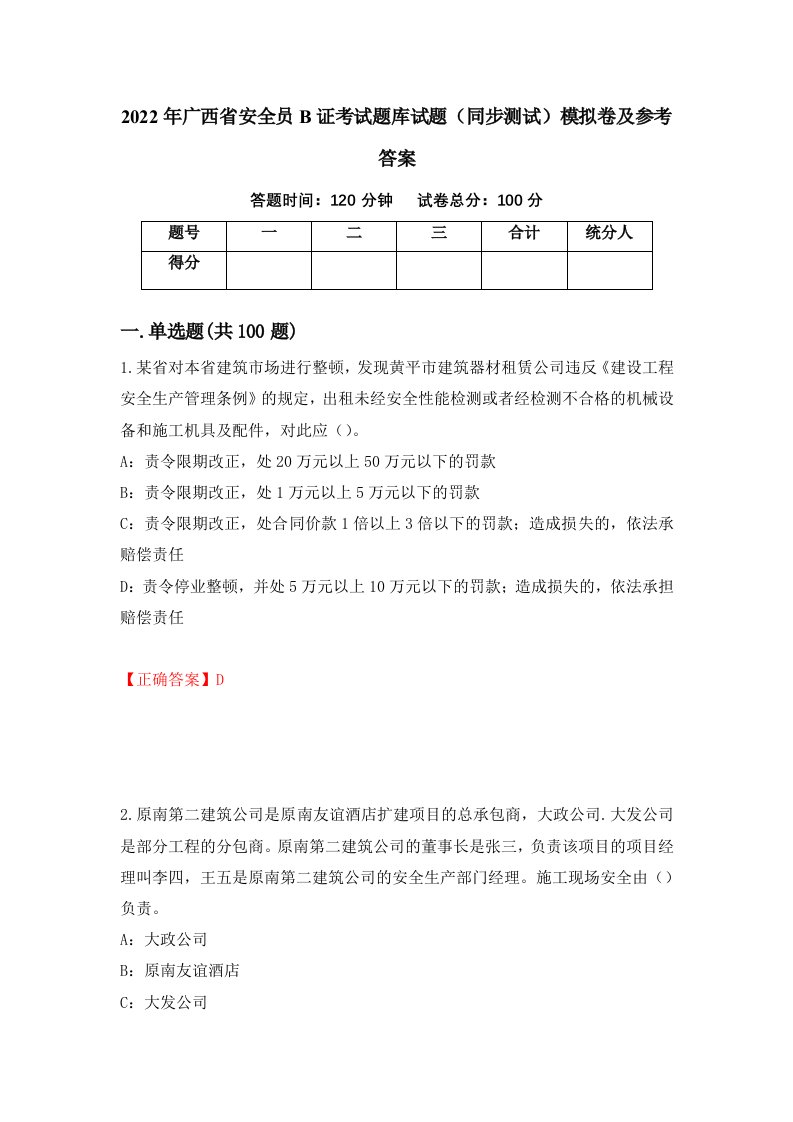 2022年广西省安全员B证考试题库试题（同步测试）模拟卷及参考答案

答题时间：120分钟　试卷总分：100分

| 题号 | 一 | 二 | 三 | 合计 | 统分人 |
|---|---|---|---|---|---|
| 得分 |  |  |  |  |  |

一.单选题(共100题)

1.某省对本省建筑市场进行整顿，发现黄平市建筑器材租赁公司违反《建设工程安全生产管理条例》的规定，出租未经安全性能检测或者经检测不合格的机械设备和施工机具及配件，对此应（）。

A：责令限期改正，处20万元以上50万元以下的罚款

B：责令限期改正，处1万元以上5万元以下的罚款

C：责令限期改正，处合同价款1倍以上3倍以下的罚款；造成损失的，依法承赔偿责任

D：责令停业整顿，并处5万元以上10万元以下的罚款；造成损失的，依法承担赔偿责任

【正确答案】D

2.原南第二建筑公司是原南友谊酒店扩建项目的总承包商，大政公司.大发公司是部分工程的分包商。原南第二建筑公司的董事长是张三，负责该项目的项目经理叫李四，王五是原南第二建筑公司的安全生产部门经理。施工现场安全由（）负责。

A：大政公司

B：原南友谊酒店

C：大发公司